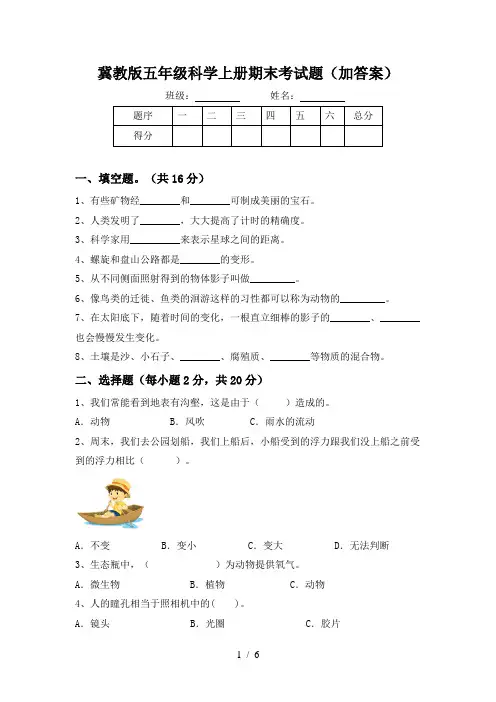 冀教版五年级科学上册期末考试题（加答案）

班级：________ 姓名：________

| 题序 | 一 | 二 | 三 | 四 | 五 | 六 | 总分 |
|---|---|---|---|---|---|---|---|
| 得分 | | | | | | | |

一、填空题。（共 16 分）

1、有些矿物经________和________可制成美丽的宝石。

2、人类发明了________，大大提高了计时的精确度。

3、科学家用__________来表示星球之间的距离。

4、螺旋和盘山公路都是________的变形。

5、从不同侧面照射得到的物体影子叫做_________。

6、像鸟类的迁徙、鱼类的洄游这样的习性都可以称为动物的_________。

7、在太阳底下，随着时间的变化，一根直立细棒的影子的________、________也会慢慢发生变化。

8、土壤是沙、小石子、________、腐殖质、________等物质的混合物。

二、选择题（每小题 2 分，共 20 分）

1、我们常能看到地表有沟壑，这是由于（　　）造成的。

A. 动物　　B. 风吹　　C. 雨水的流动

2、周末，我们去公园划船，我们上船后，小船受到的浮力跟我们没上船之前受到的浮力相比（　　）。

A. 不变　　B. 变小　　C. 变大　　D. 无法判断

3、生态瓶中，（　　　　）为动物提供氧气。

A. 微生物　　B. 植物　　C. 动物

4、人的瞳孔相当于照相机中的(　　)。

A. 镜头　　B. 光圈　　C. 胶片

1 / 6